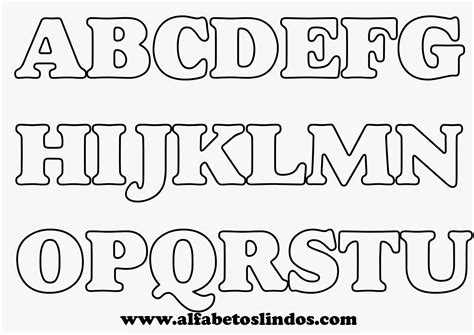 ABCDEFG
HIJKLMN
OPQRSTU
www.alfabetoslindos.com